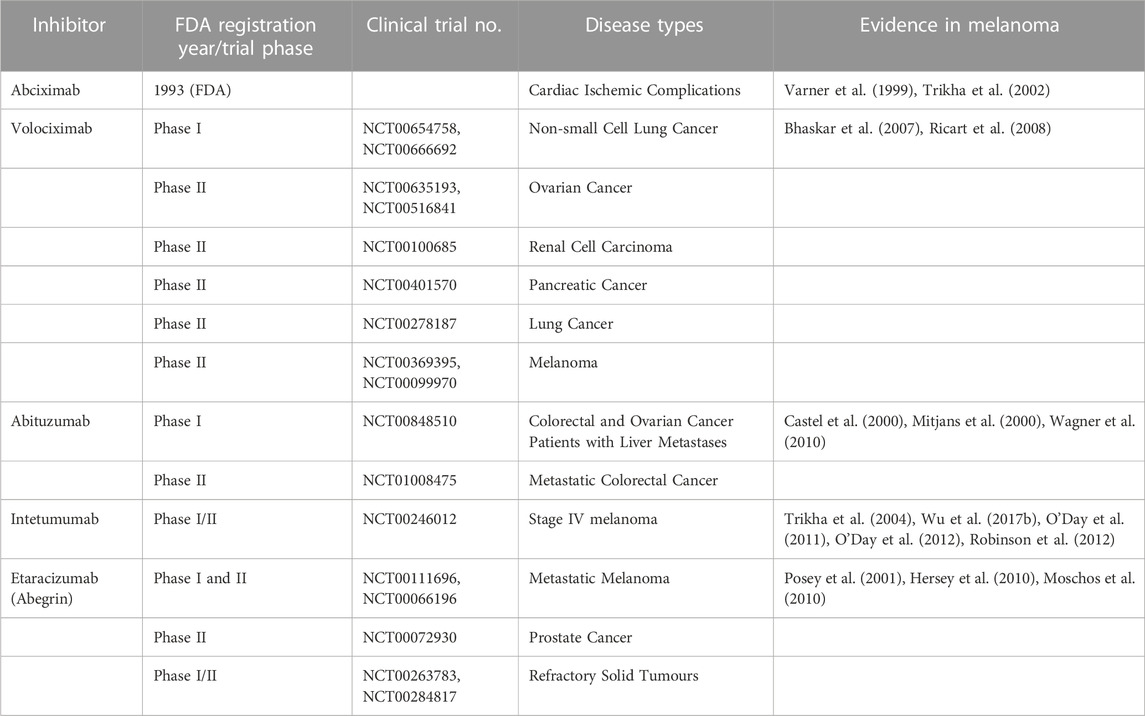 | Inhibitor | FDA registration year/trial phase | Clinical trial no. | Disease types | Evidence in melanoma |
|---|---|---|---|---|
| Abciximab | 1993 (FDA) | | Cardiac Ischemic Complications | Varner et al. (1999), Trikha et al. (2002) |
| Volociximab | Phase I | NCT00654758, NCT00666692 | Non-small Cell Lung Cancer | Bhaskar et al. (2007), Ricart et al. (2008) |
| | Phase II | NCT00635193, NCT00516841 | Ovarian Cancer | |
| | Phase II | NCT00100685 | Renal Cell Carcinoma | |
| | Phase II | NCT00401570 | Pancreatic Cancer | |
| | Phase II | NCT00278187 | Lung Cancer | |
| | Phase II | NCT00369395, NCT00099970 | Melanoma | |
| Abituzumab | Phase I | NCT00848510 | Colorectal and Ovarian Cancer Patients with Liver Metastases | Castel et al. (2000), Mitjans et al. (2000), Wagner et al. (2010) |
| | Phase II | NCT01008475 | Metastatic Colorectal Cancer | |
| Intetumumab | Phase I/II | NCT00246012 | Stage IV melanoma | Trikha et al. (2004), Wu et al. (2017b), O'Day et al. (2011), O'Day et al. (2012), Robinson et al. (2012) |
| Etaracizumab (Abegrin) | Phase I and II | NCT00111696, NCT00066196 | Metastatic Melanoma | Posey et al. (2001), Hersey et al. (2010), Moschos et al. (2010) |
| | Phase II | NCT00072930 | Prostate Cancer | |
| | Phase I/II | NCT00263783, NCT00284817 | Refractory Solid Tumours | |